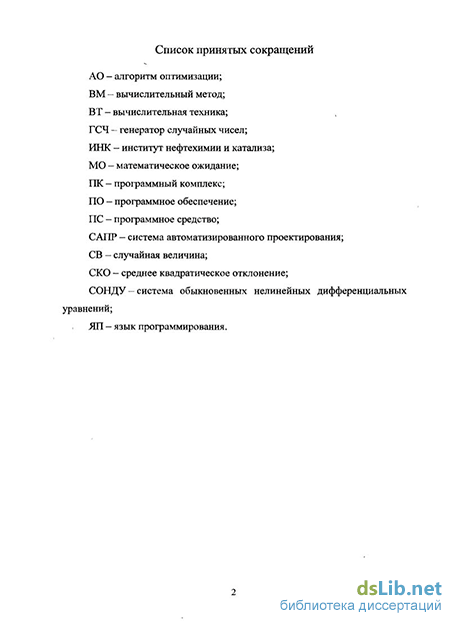 Список принятых сокращений

АО – алгоритм оптимизации;

ВМ – вычислительный метод;

ВТ – вычислительная техника;

ГСЧ – генератор случайных чисел;

ИНК – институт нефтехимии и катализа;

МО – математическое ожидание;

ПК – программный комплекс;

ПО – программное обеспечение;

ПС – программное средство;

САПР – система автоматизированного проектирования;

СВ – случайная величина;

СКО – среднее квадратическое отклонение;

СОНДУ – система обыкновенных нелинейных дифференциальных уравнений;

ЯП – язык программирования.

2

dsLib.net
библиотека диссертаций